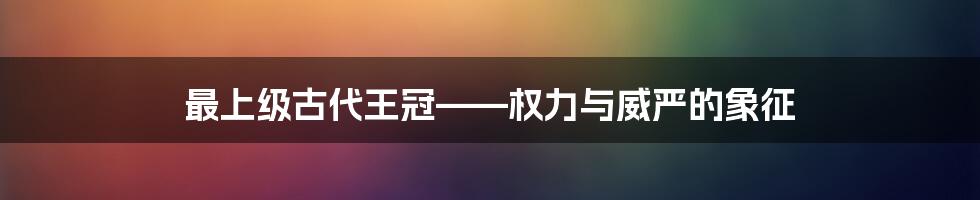 最上级古代王冠——权力与威严的象征